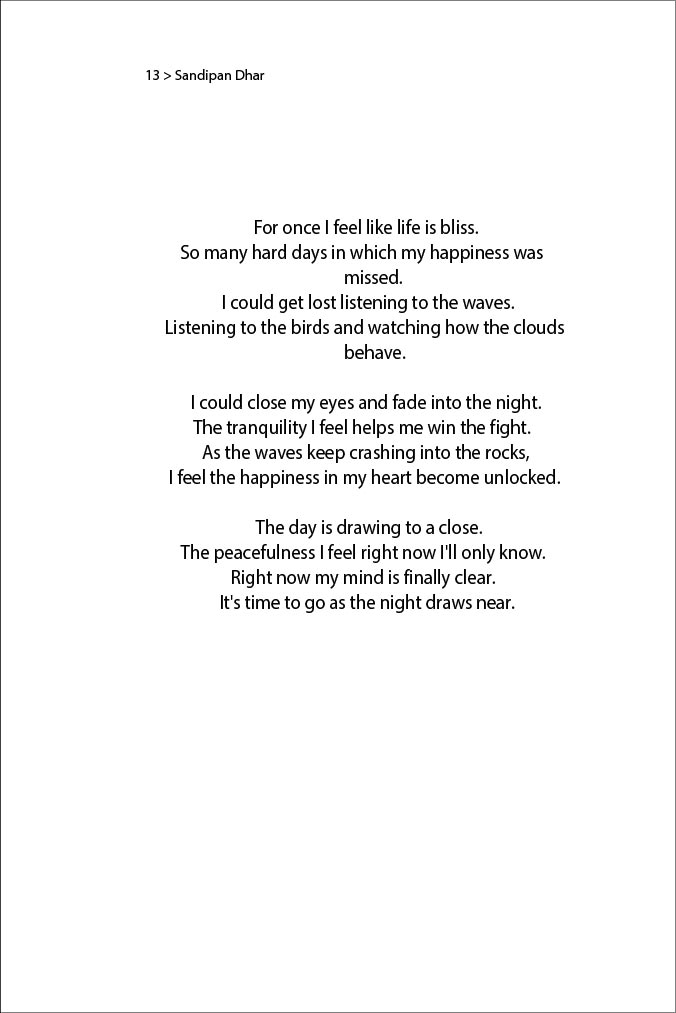 13 > Sandipan Dhar

For once I feel like life is bliss.
So many hard days in which my happiness was missed.
I could get lost listening to the waves.
Listening to the birds and watching how the clouds behave.

I could close my eyes and fade into the night.
The tranquility I feel helps me win the fight.
As the waves keep crashing into the rocks,
I feel the happiness in my heart become unlocked.

The day is drawing to a close.
The peacefulness I feel right now I'll only know.
Right now my mind is finally clear.
It's time to go as the night draws near.